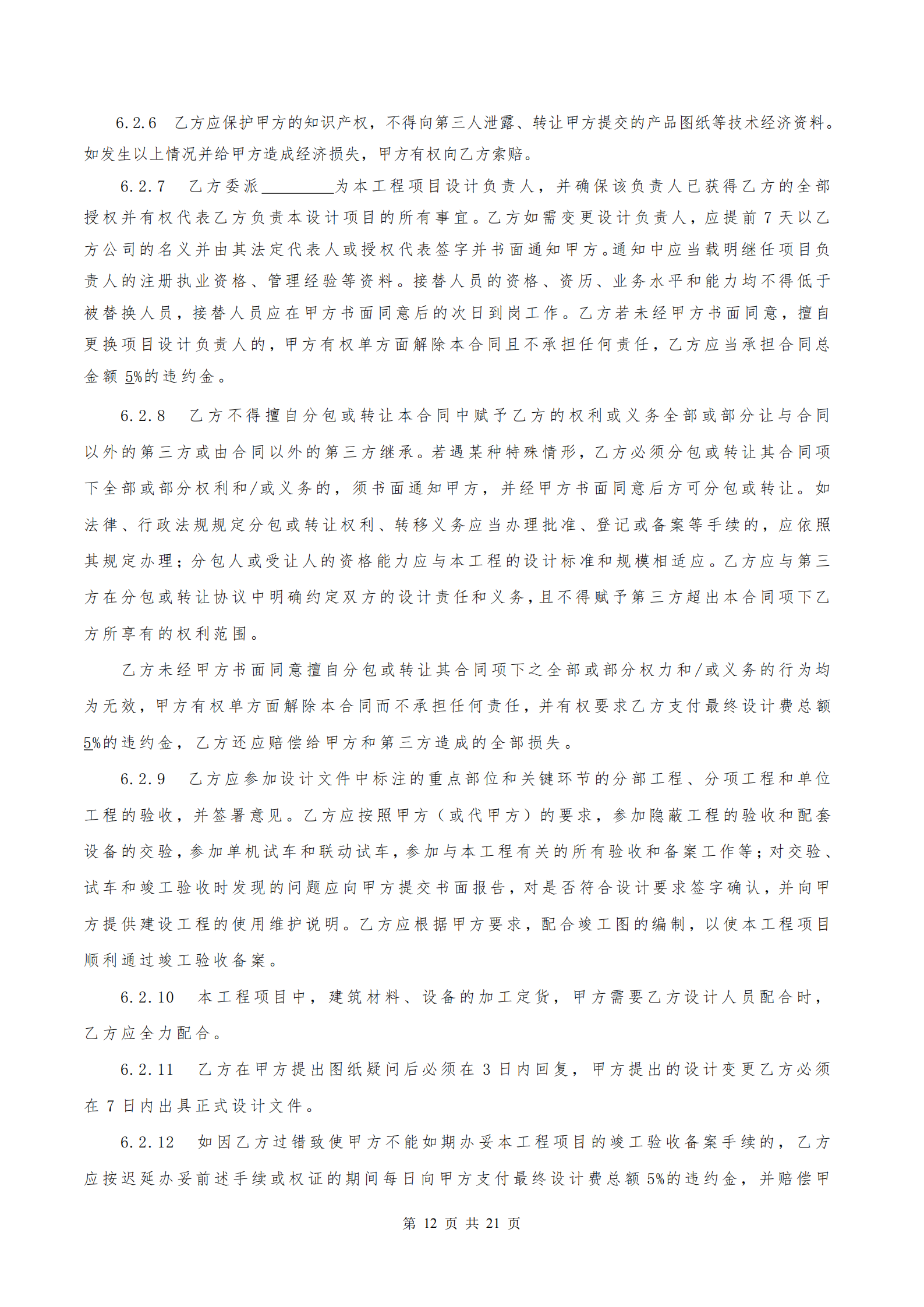 6.2.6　乙方应保护甲方的知识产权，不得向第三人泄露、转让甲方提交的产品图纸等技术经济资料。如发生以上情况并给甲方造成经济损失，甲方有权向乙方索赔。

6.2.7　乙方委派________为本工程项目设计负责人，并确保该负责人已获得乙方的全部授权并有权代表乙方负责本设计项目的所有事宜。乙方如需变更设计负责人，应提前 7 天以乙方公司的名义并由其法定代表人或授权代表签字并书面通知甲方。通知中应当载明继任项目负责人的注册执业资格、管理经验等资料。接替人员的资格、资历、业务水平和能力均不得低于被替换人员，接替人员应在甲方书面同意后的次日到岗工作。乙方若未经甲方书面同意，擅自更换项目设计负责人的，甲方有权单方面解除本合同且不承担任何责任，乙方应当承担合同总金额 5%的违约金。

6.2.8　乙方不得擅自分包或转让本合同中赋予乙方的权利或义务全部或部分让与合同以外的第三方或由合同以外的第三方继承。若遇某种特殊情形，乙方必须分包或转让其合同项下全部或部分权利和/或义务的，须书面通知甲方，并经甲方书面同意后方可分包或转让。如法律、行政法规规定分包或转让权利、转移义务应当办理批准、登记或备案等手续的，应依照其规定办理；分包人或受让人的资格能力应与本工程的设计标准和规模相适应。乙方应与第三方在分包或转让协议中明确约定双方的设计责任和义务，且不得赋予第三方超出本合同项下乙方所享有的权利范围。

乙方未经甲方书面同意擅自分包或转让其合同项下之全部或部分权力和/或义务的行为均为无效，甲方有权单方面解除本合同而不承担任何责任，并有权要求乙方支付最终设计费总额 5%的违约金，乙方还应赔偿给甲方和第三方造成的全部损失。

6.2.9　乙方应参加设计文件中标注的重点部位和关键环节的分部工程、分项工程和单位工程的验收，并签署意见。乙方应按照甲方（或代甲方）的要求，参加隐蔽工程的验收和配套设备的交验，参加单机试车和联动试车，参加与本工程有关的所有验收和备案工作等；对交验、试车和竣工验收时发现的问题应向甲方提交书面报告，对是否符合设计要求签字确认，并向甲方提供建设工程的使用维护说明。乙方应根据甲方要求，配合竣工图的编制，以使本工程项目顺利通过竣工验收备案。

6.2.10　本工程项目中，建筑材料、设备的加工定货，甲方需要乙方设计人员配合时，乙方应全力配合。

6.2.11　乙方在甲方提出图纸疑问后必须在 3 日内回复，甲方提出的设计变更乙方必须在 7 日内出具正式设计文件。

6.2.12　如因乙方过错致使甲方不能如期办妥本工程项目的竣工验收备案手续的，乙方应按迟延办妥前述手续或权证的期间每日向甲方支付最终设计费总额 5%的违约金，并赔偿甲

第 12 页 共 21 页